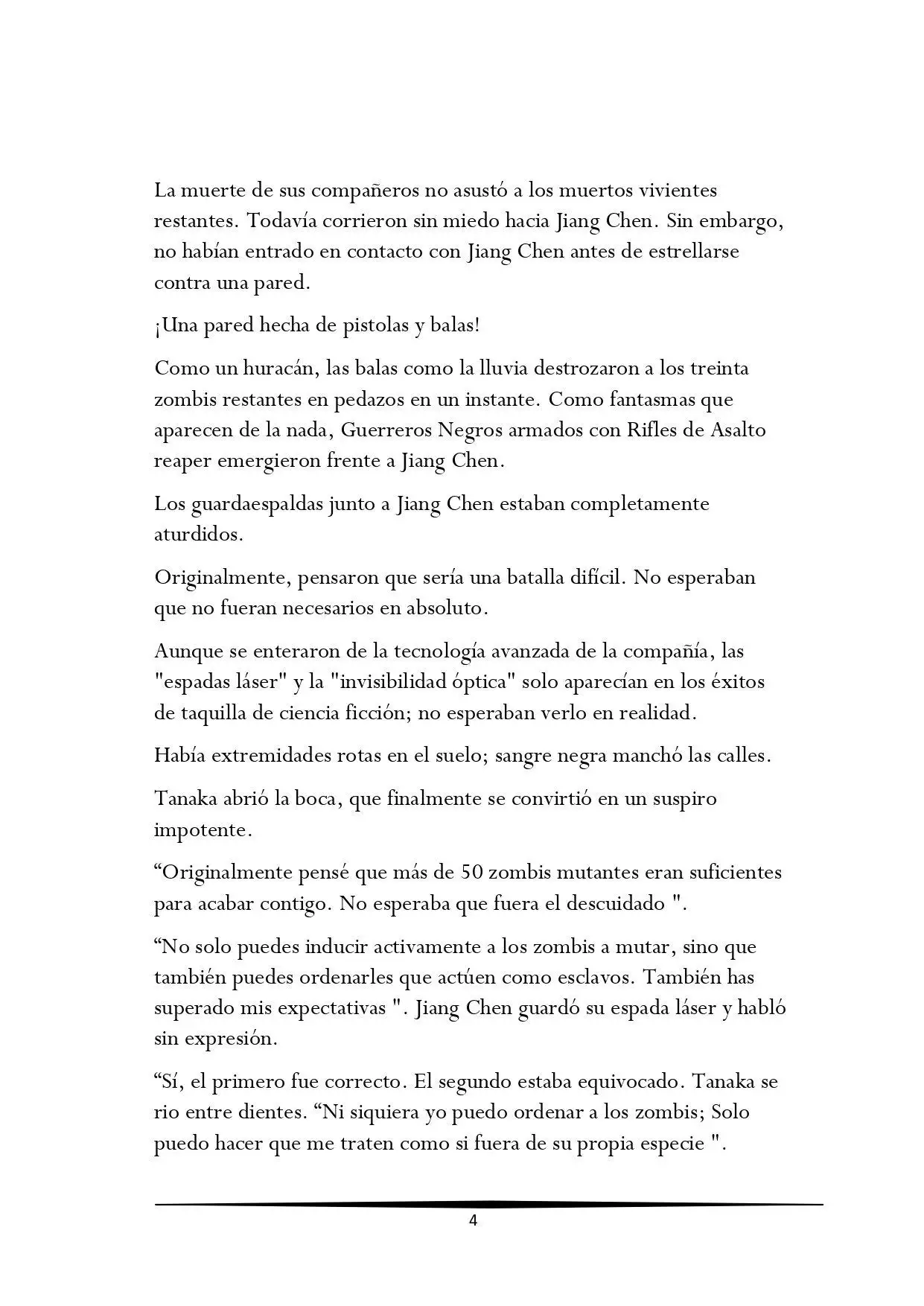 La muerte de sus compañeros no asustó a los muertos vivientes restantes. Todavía corrieron sin miedo hacia Jiang Chen. Sin embargo, no habían entrado en contacto con Jiang Chen antes de estrellarse contra una pared.

¡Una pared hecha de pistolas y balas!

Como un huracán, las balas como la lluvia destrozaron a los treinta zombis restantes en pedazos en un instante. Como fantasmas que aparecen de la nada, Guerreros Negros armados con Rifles de Asalto reaper emergieron frente a Jiang Chen.

Los guardaespaldas junto a Jiang Chen estaban completamente aturdidos.

Originalmente, pensaron que sería una batalla difícil. No esperaban que no fueran necesarios en absoluto.

Aunque se enteraron de la tecnología avanzada de la compañía, las "espadas láser" y la "invisibilidad óptica" solo aparecían en los éxitos de taquilla de ciencia ficción; no esperaban verlo en realidad.

Había extremidades rotas en el suelo; sangre negra manchó las calles.

Tanaka abrió la boca, que finalmente se convirtió en un suspiro impotente.

“Originalmente pensé que más de 50 zombis mutantes eran suficientes para acabar contigo. No esperaba que fuera el descuidado ".

“No solo puedes inducir activamente a los zombis a mutar, sino que también puedes ordenarles que actúen como esclavos. También has superado mis expectativas ". Jiang Chen guardó su espada láser y habló sin expresión.

“Sí, el primero fue correcto. El segundo estaba equivocado. Tanaka se rio entre dientes. “Ni siquiera yo puedo ordenar a los zombis; Solo puedo hacer que me traten como si fuera de su propia especie ".

4